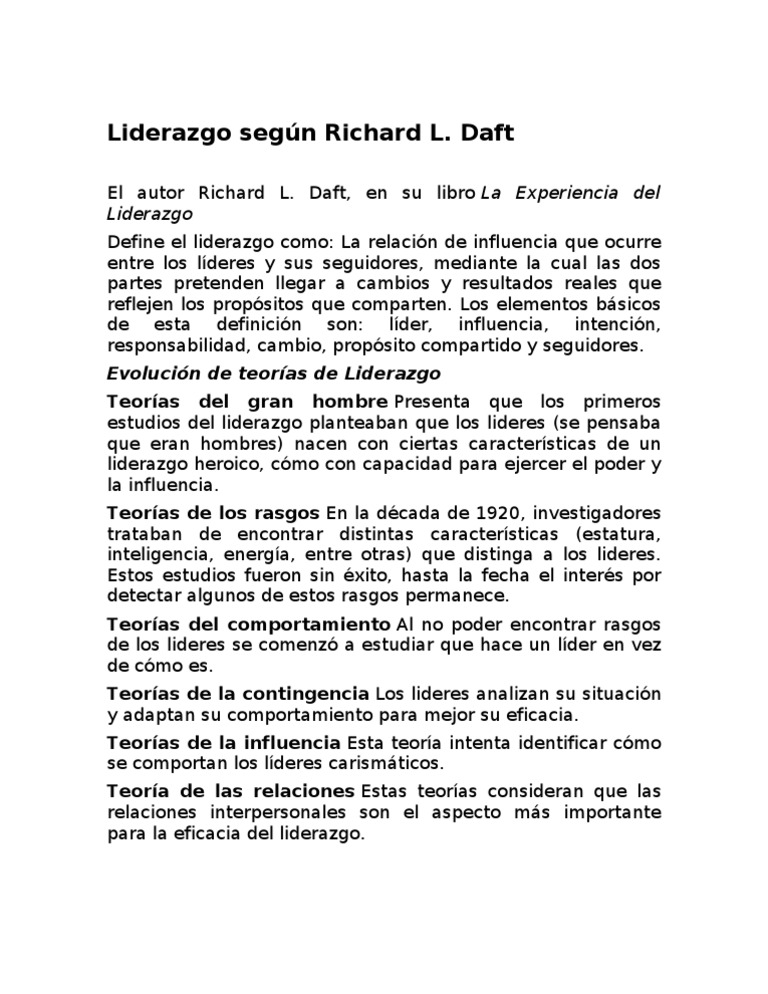 Liderazgo según Richard L. Daft

El autor Richard L. Daft, en su libro La Experiencia del Liderazgo

Define el liderazgo como: La relación de influencia que ocurre entre los líderes y sus seguidores, mediante la cual las dos partes pretenden llegar a cambios y resultados reales que reflejen los propósitos que comparten. Los elementos básicos de esta definición son: líder, influencia, intención, responsabilidad, cambio, propósito compartido y seguidores.

Evolución de teorías de Liderazgo

Teorías del gran hombre Presenta que los primeros estudios del liderazgo planteaban que los lideres (se pensaba que eran hombres) nacen con ciertas características de un liderazgo heroico, cómo con capacidad para ejercer el poder y la influencia.

Teorías de los rasgos En la década de 1920, investigadores trataban de encontrar distintas características (estatura, inteligencia, energía, entre otras) que distinga a los lideres. Estos estudios fueron sin éxito, hasta la fecha el interés por detectar algunos de estos rasgos permanece.

Teorías del comportamiento Al no poder encontrar rasgos de los lideres se comenzó a estudiar que hace un líder en vez de cómo es.

Teorías de la contingencia Los lideres analizan su situación y adaptan su comportamiento para mejor su eficacia.

Teorías de la influencia Esta teoría intenta identificar cómo se comportan los líderes carismáticos.

Teoría de las relaciones Estas teorías consideran que las relaciones interpersonales son el aspecto más importante para la eficacia del liderazgo.